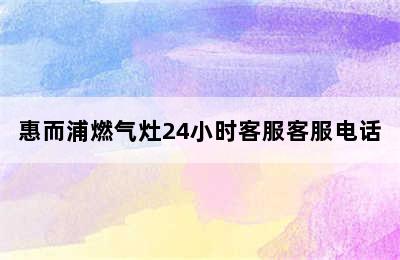 惠而浦燃气灶24小时客服客服电话